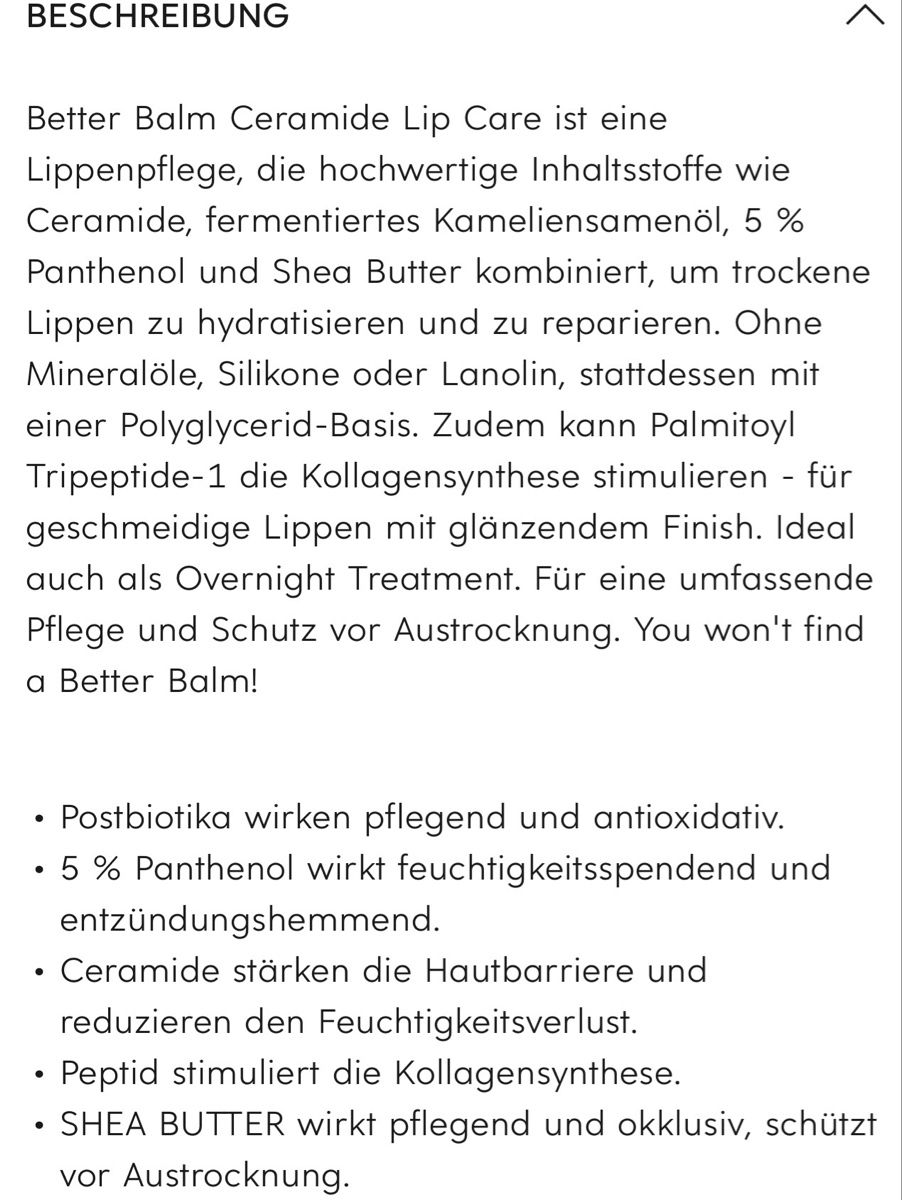 BESCHREIBUNG

Better Balm Ceramide Lip Care ist eine Lippenpflege, die hochwertige Inhaltsstoffe wie Ceramide, fermentiertes Kameliensamenöl, 5 % Panthenol und Shea Butter kombiniert, um trockene Lippen zu hydratisieren und zu reparieren. Ohne Mineralöle, Silikone oder Lanolin, stattdessen mit einer Polyglycerid-Basis. Zudem kann Palmitoyl Tripeptide-1 die Kollagensynthese stimulieren - für geschmeidige Lippen mit glänzendem Finish. Ideal auch als Overnight Treatment. Für eine umfassende Pflege und Schutz vor Austrocknung. You won't find a Better Balm!

• Postbiotika wirken pflegend und antioxidativ.
• 5 % Panthenol wirkt feuchtigkeitsspendend und entzündungshemmend.
• Ceramide stärken die Hautbarriere und reduzieren den Feuchtigkeitsverlust.
• Peptid stimuliert die Kollagensynthese.
• SHEA BUTTER wirkt pflegend und okklusiv, schützt vor Austrocknung.